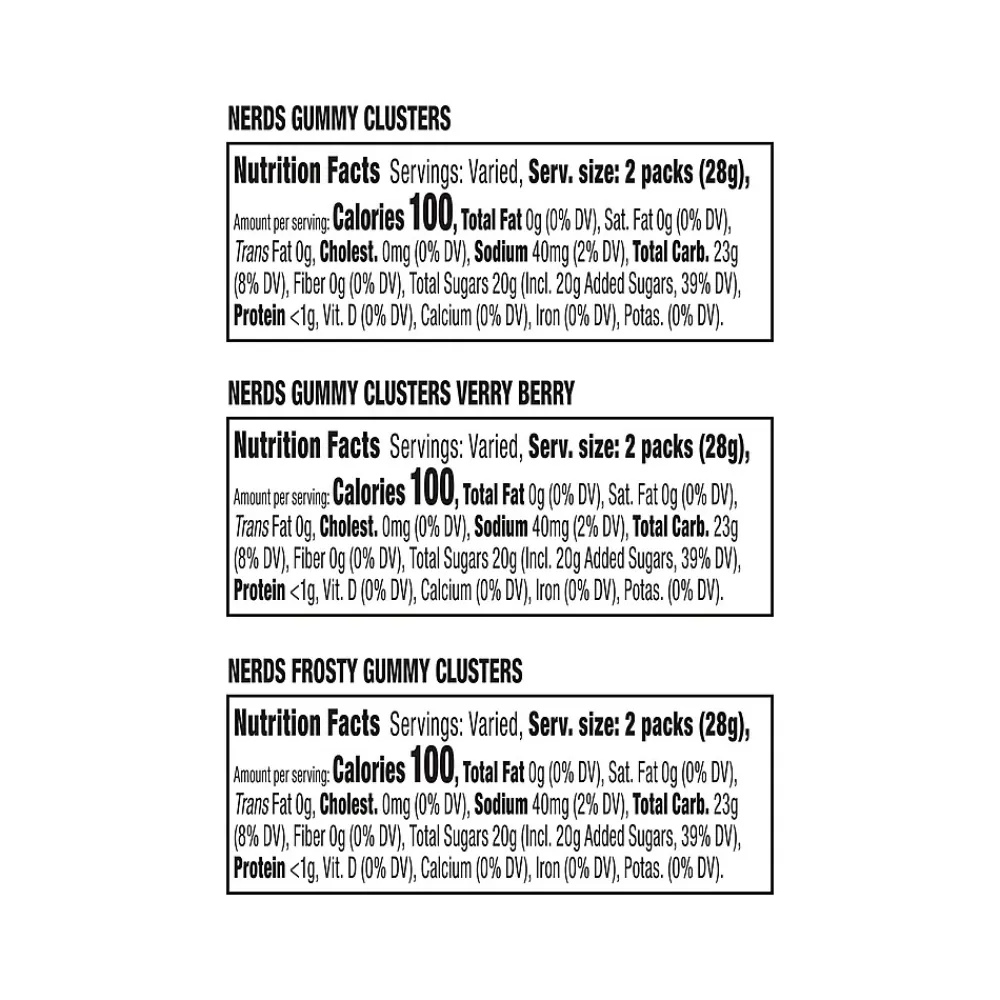 NERDS GUMMY CLUSTERS

Nutrition Facts Servings: Varied, Serv. size: 2 packs (28g), Amount per serving: Calories 100, Total Fat 0g (0% DV), Sat. Fat 0g (0% DV), Trans Fat 0g, Cholest. 0mg (0% DV), Sodium 40mg (2% DV), Total Carb. 23g (8% DV), Fiber 0g (0% DV), Total Sugars 20g (Incl. 20g Added Sugars, 39% DV), Protein <1g, Vit. D (0% DV), Calcium (0% DV), Iron (0% DV), Potas. (0% DV).

NERDS GUMMY CLUSTERS VERRY BERRY

Nutrition Facts Servings: Varied, Serv. size: 2 packs (28g), Amount per serving: Calories 100, Total Fat 0g (0% DV), Sat. Fat 0g (0% DV), Trans Fat 0g, Cholest. 0mg (0% DV), Sodium 40mg (2% DV), Total Carb. 23g (8% DV), Fiber 0g (0% DV), Total Sugars 20g (Incl. 20g Added Sugars, 39% DV), Protein <1g, Vit. D (0% DV), Calcium (0% DV), Iron (0% DV), Potas. (0% DV).

NERDS FROSTY GUMMY CLUSTERS

Nutrition Facts Servings: Varied, Serv. size: 2 packs (28g), Amount per serving: Calories 100, Total Fat 0g (0% DV), Sat. Fat 0g (0% DV), Trans Fat 0g, Cholest. 0mg (0% DV), Sodium 40mg (2% DV), Total Carb. 23g (8% DV), Fiber 0g (0% DV), Total Sugars 20g (Incl. 20g Added Sugars, 39% DV), Protein <1g, Vit. D (0% DV), Calcium (0% DV), Iron (0% DV), Potas. (0% DV).